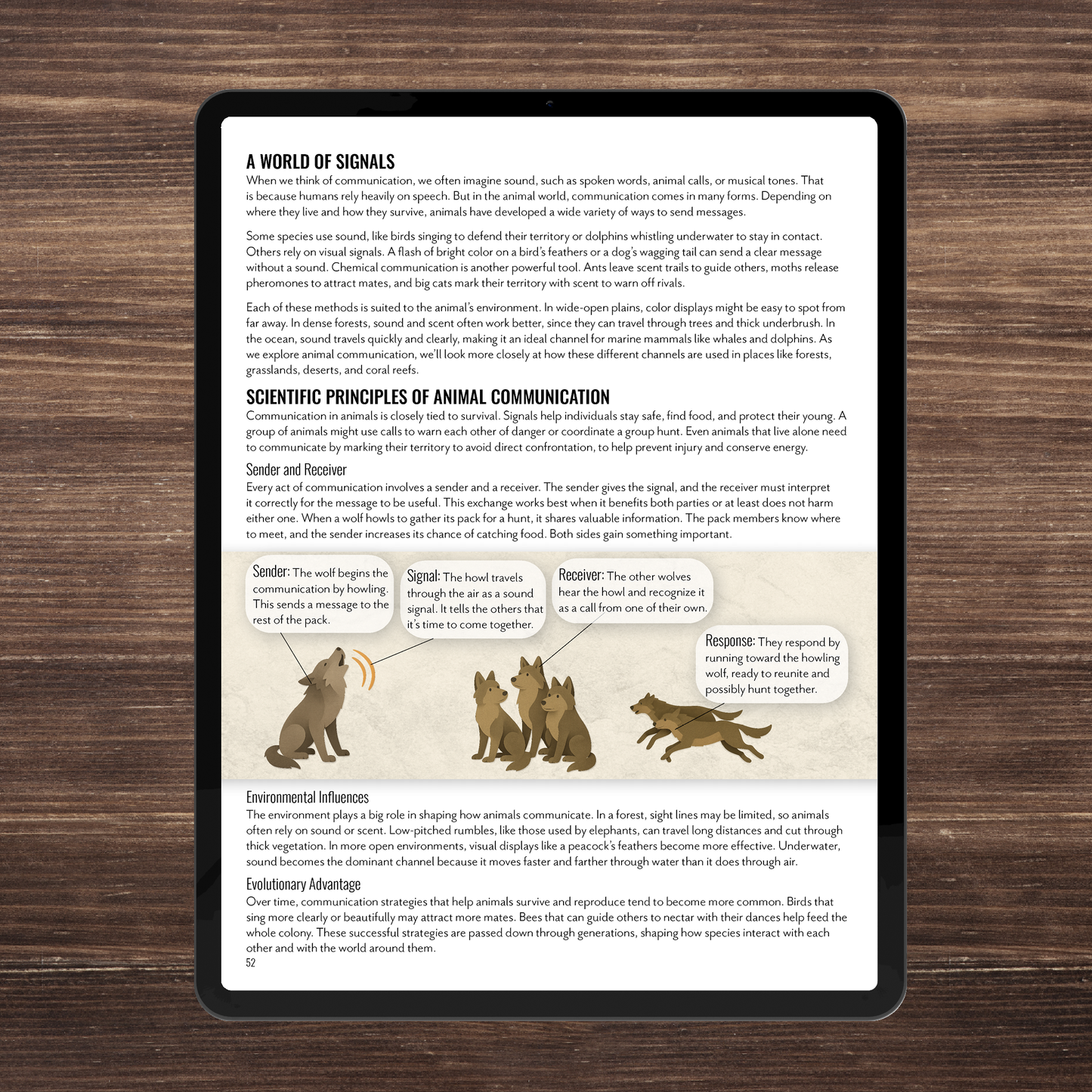 A WORLD OF SIGNALS

When we think of communication, we often imagine sound, such as spoken words, animal calls, or musical tones. That is because humans rely heavily on speech. But in the animal world, communication comes in many forms. Depending on where they live and how they survive, animals have developed a wide variety of ways to send messages.

Some species use sound, like birds singing to defend their territory or dolphins whistling underwater to stay in contact. Others rely on visual signals. A flash of bright color on a bird's feathers or a dog's wagging tail can send a clear message without a sound. Chemical communication is another powerful tool. Ants leave scent trails to guide others, moths release pheromones to attract mates, and big cats mark their territory with scent to warn off rivals.

Each of these methods is suited to the animal's environment. In wide-open plains, color displays might be easy to spot from far away. In dense forests, sound and scent often work better, since they can travel through trees and thick underbrush. In the ocean, sound travels quickly and clearly, making it an ideal channel for marine mammals like whales and dolphins. As we explore animal communication, we'll look more closely at how these different channels are used in places like forests, grasslands, deserts, and coral reefs.

SCIENTIFIC PRINCIPLES OF ANIMAL COMMUNICATION

Communication in animals is closely tied to survival. Signals help individuals stay safe, find food, and protect their young. A group of animals might use calls to warn each other of danger or coordinate a group hunt. Even animals that live alone need to communicate by marking their territory to avoid direct confrontation, to help prevent injury and conserve energy.

Sender and Receiver

Every act of communication involves a sender and a receiver. The sender gives the signal, and the receiver must interpret it correctly for the message to be useful. This exchange works best when it benefits both parties or at least does not harm either one. When a wolf howls to gather its pack for a hunt, it shares valuable information. The pack members know where to meet, and the sender increases its chance of catching food. Both sides gain something important.

Sender: The wolf begins the communication by howling. This sends a message to the rest of the pack.

Signal: The howl travels through the air as a sound signal. It tells the others that it's time to come together.

Receiver: The other wolves hear the howl and recognize it as a call from one of their own.

Response: They respond by running toward the howling wolf, ready to reunite and possibly hunt together.

Environmental Influences

The environment plays a big role in shaping how animals communicate. In a forest, sight lines may be limited, so animals often rely on sound or scent. Low-pitched rumbles, like those used by elephants, can travel long distances and cut through thick vegetation. In more open environments, visual displays like a peacock's feathers become more effective. Underwater, sound becomes the dominant channel because it moves faster and farther through water than it does through air.

Evolutionary Advantage

Over time, communication strategies that help animals survive and reproduce tend to become more common. Birds that sing more clearly or beautifully may attract more mates. Bees that can guide others to nectar with their dances help feed the whole colony. These successful strategies are passed down through generations, shaping how species interact with each other and with the world around them.

52